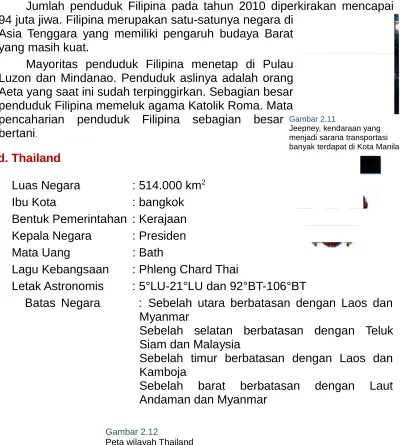 Jumlah penduduk Filipina pada tahun 2010 diperkirakan mencapai 94 juta jiwa. Filipina merupakan satu-satunya negara di Asia Tenggara yang memiliki pengaruh budaya Barat yang masih kuat.

Mayoritas penduduk Filipina menetap di Pulau Luzon dan Mindanao. Penduduk aslinya adalah orang Aeta yang saat ini sudah terpinggirkan. Sebagian besar penduduk Filipina memeluk agama Katolik Roma. Mata pencaharian penduduk Filipina sebagian besar bertani.

Gambar 2.11
Jeepney, kendaraan yang menjadi sarana transportasi banyak terdapat di Kota Manila

d. Thailand

Luas Negara : 514.000 $km^2$
Ibu Kota : bangkok
Bentuk Pemerintahan : Kerajaan
Kepala Negara : Presiden
Mata Uang : Bath
Lagu Kebangsaan : Phleng Chard Thai
Letak Astronomis : 5°LU-21°LU dan 92°BT-106°BT
Batas Negara : Sebelah utara berbatasan dengan Laos dan Myanmar
Sebelah selatan berbatasan dengan Teluk Siam dan Malaysia
Sebelah timur berbatasan dengan Laos dan Kamboja
Sebelah barat berbatasan dengan Laut Andaman dan Myanmar

Gambar 2.12
Peta wilayah Thailand